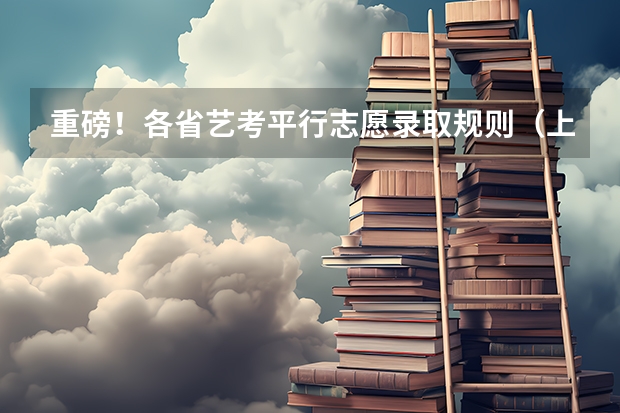 重磅！各省艺考平行志愿录取规则（上